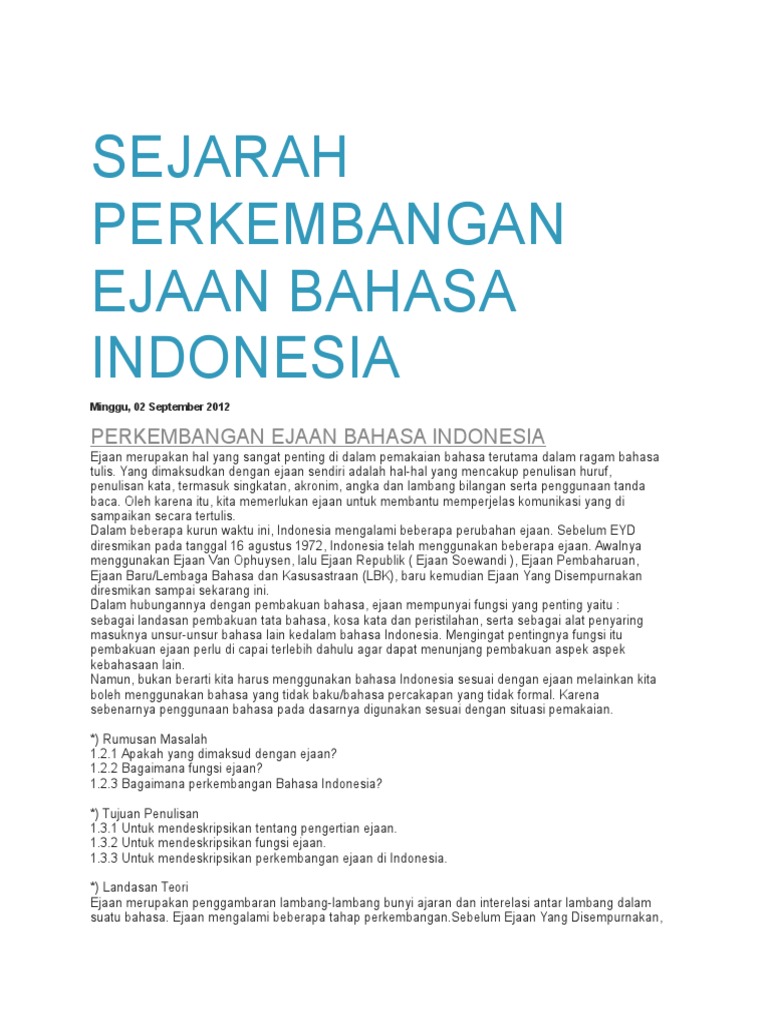 SEJARAH PERKEMBANGAN EJAAN BAHASA INDONESIA

Minggu, 02 September 2012

PERKEMBANGAN EJAAN BAHASA INDONESIA

Ejaan merupakan hal yang sangat penting di dalam pemakaian bahasa terutama dalam ragam bahasa tulis. Yang dimaksudkan dengan ejaan sendiri adalah hal-hal yang mencakup penulisan huruf, penulisan kata, termasuk singkatan, akronim, angka dan lambang bilangan serta penggunaan tanda baca. Oleh karena itu, kita memerlukan ejaan untuk membantu memperjelas komunikasi yang di sampaikan secara tertulis.
Dalam beberapa kurun waktu ini, Indonesia mengalami beberapa perubahan ejaan. Sebelum EYD diresmikan pada tanggal 16 agustus 1972, Indonesia telah menggunakan beberapa ejaan. Awalnya menggunakan Ejaan Van Ophuysen, lalu Ejaan Republik ( Ejaan Soewandi ), Ejaan Pembaharuan, Ejaan Baru/Lembaga Bahasa dan Kasusastraan (LBK), baru kemudian Ejaan Yang Disempurnakan diresmikan sampai sekarang ini.
Dalam hubungannya dengan pembakuan bahasa, ejaan mempunyai fungsi yang penting yaitu : sebagai landasan pembakuan tata bahasa, kosa kata dan peristilahan, serta sebagai alat penyaring masuknya unsur-unsur bahasa lain kedalam bahasa Indonesia. Mengingat pentingnya fungsi itu pembakuan ejaan perlu di capai terlebih dahulu agar dapat menunjang pembakuan aspek aspek kebahasaan lain.
Namun, bukan berarti kita harus menggunakan bahasa Indonesia sesuai dengan ejaan melainkan kita boleh menggunakan bahasa yang tidak baku/bahasa percakapan yang tidak formal. Karena sebenarnya penggunaan bahasa pada dasarnya digunakan sesuai dengan situasi pemakaian.

*) Rumusan Masalah
1.2.1 Apakah yang dimaksud dengan ejaan?
1.2.2 Bagaimana fungsi ejaan?
1.2.3 Bagaimana perkembangan Bahasa Indonesia?

*) Tujuan Penulisan
1.3.1 Untuk mendeskripsikan tentang pengertian ejaan.
1.3.2 Untuk mendeskripsikan fungsi ejaan.
1.3.3 Untuk mendeskripsikan perkembangan ejaan di Indonesia.

*) Landasan Teori
Ejaan merupakan penggambaran lambang-lambang bunyi ajaran dan interelasi antar lambang dalam suatu bahasa. Ejaan mengalami beberapa tahap perkembangan.Sebelum Ejaan Yang Disempurnakan,